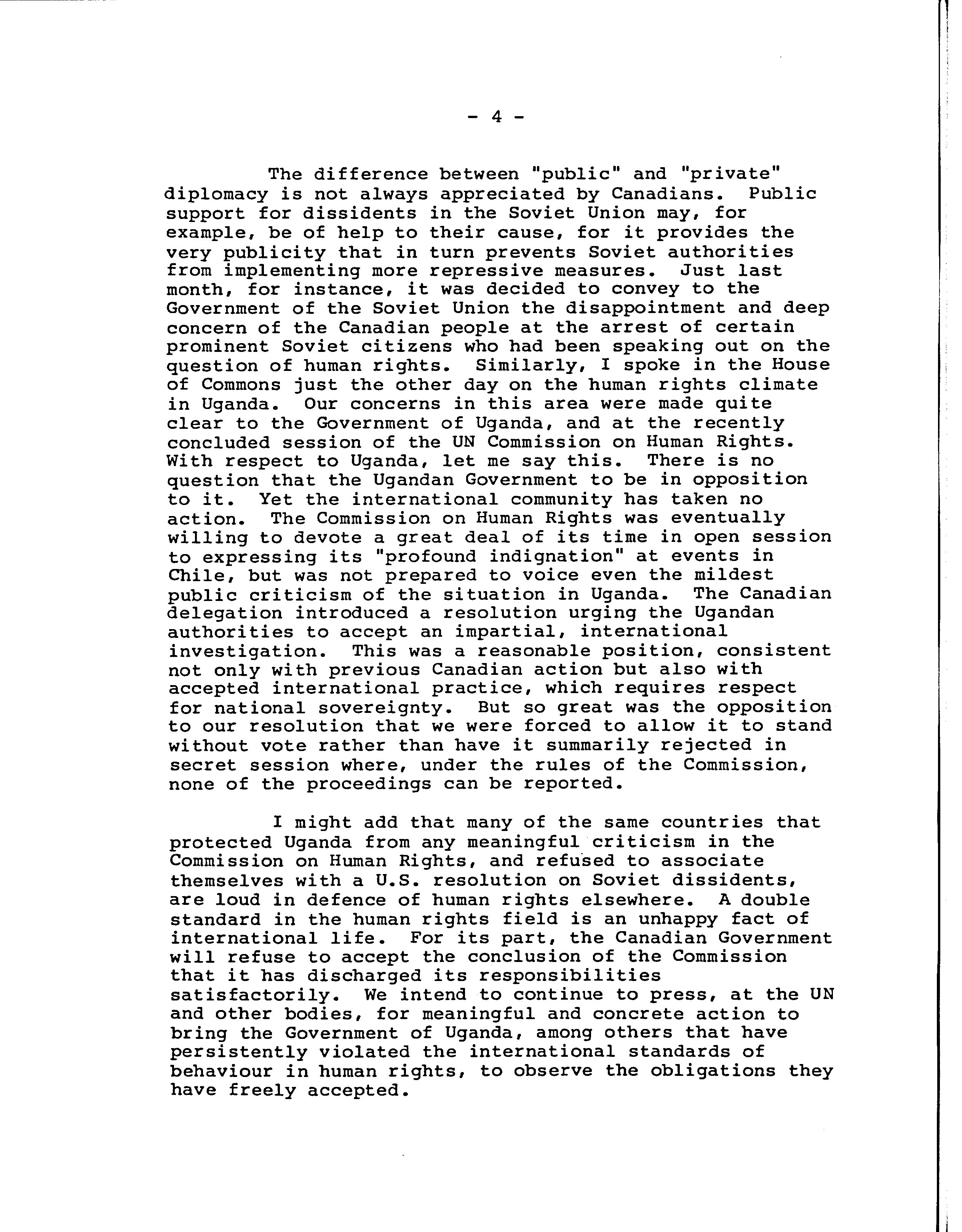 - 4 -

The difference between "public" and "private" diplomacy is not always appreciated by Canadians. Public support for dissidents in the Soviet Union may, for example, be of help to their cause, for it provides the very publicity that in turn prevents Soviet authorities from implementing more repressive measures. Just last month, for instance, it was decided to convey to the Government of the Soviet Union the disappointment and deep concern of the Canadian people at the arrest of certain prominent Soviet citizens who had been speaking out on the question of human rights. Similarly, I spoke in the House of Commons just the other day on the human rights climate in Uganda. Our concerns in this area were made quite clear to the Government of Uganda, and at the recently concluded session of the UN Commission on Human Rights. With respect to Uganda, let me say this. There is no question that the Ugandan Government to be in opposition to it. Yet the international community has taken no action. The Commission on Human Rights was eventually willing to devote a great deal of its time in open session to expressing its "profound indignation" at events in Chile, but was not prepared to voice even the mildest public criticism of the situation in Uganda. The Canadian delegation introduced a resolution urging the Ugandan authorities to accept an impartial, international investigation. This was a reasonable position, consistent not only with previous Canadian action but also with accepted international practice, which requires respect for national sovereignty. But so great was the opposition to our resolution that we were forced to allow it to stand without vote rather than have it summarily rejected in secret session where, under the rules of the Commission, none of the proceedings can be reported.

I might add that many of the same countries that protected Uganda from any meaningful criticism in the Commission on Human Rights, and refused to associate themselves with a U.S. resolution on Soviet dissidents, are loud in defence of human rights elsewhere. A double standard in the human rights field is an unhappy fact of international life. For its part, the Canadian Government will refuse to accept the conclusion of the Commission that it has discharged its responsibilities satisfactorily. We intend to continue to press, at the UN and other bodies, for meaningful and concrete action to bring the Government of Uganda, among others that have persistently violated the international standards of behaviour in human rights, to observe the obligations they have freely accepted.